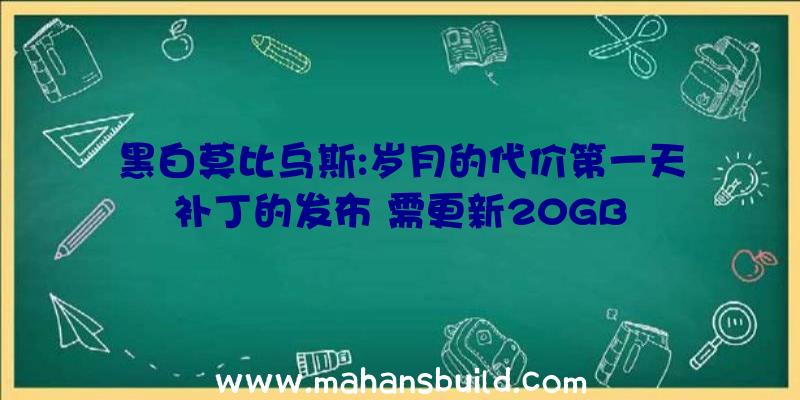 黑白莫比乌斯:岁月的代价第一天补丁的发布 需更新20GB

www.mahansbuild.com